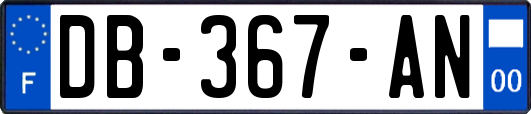 F
DB-367-AN
00